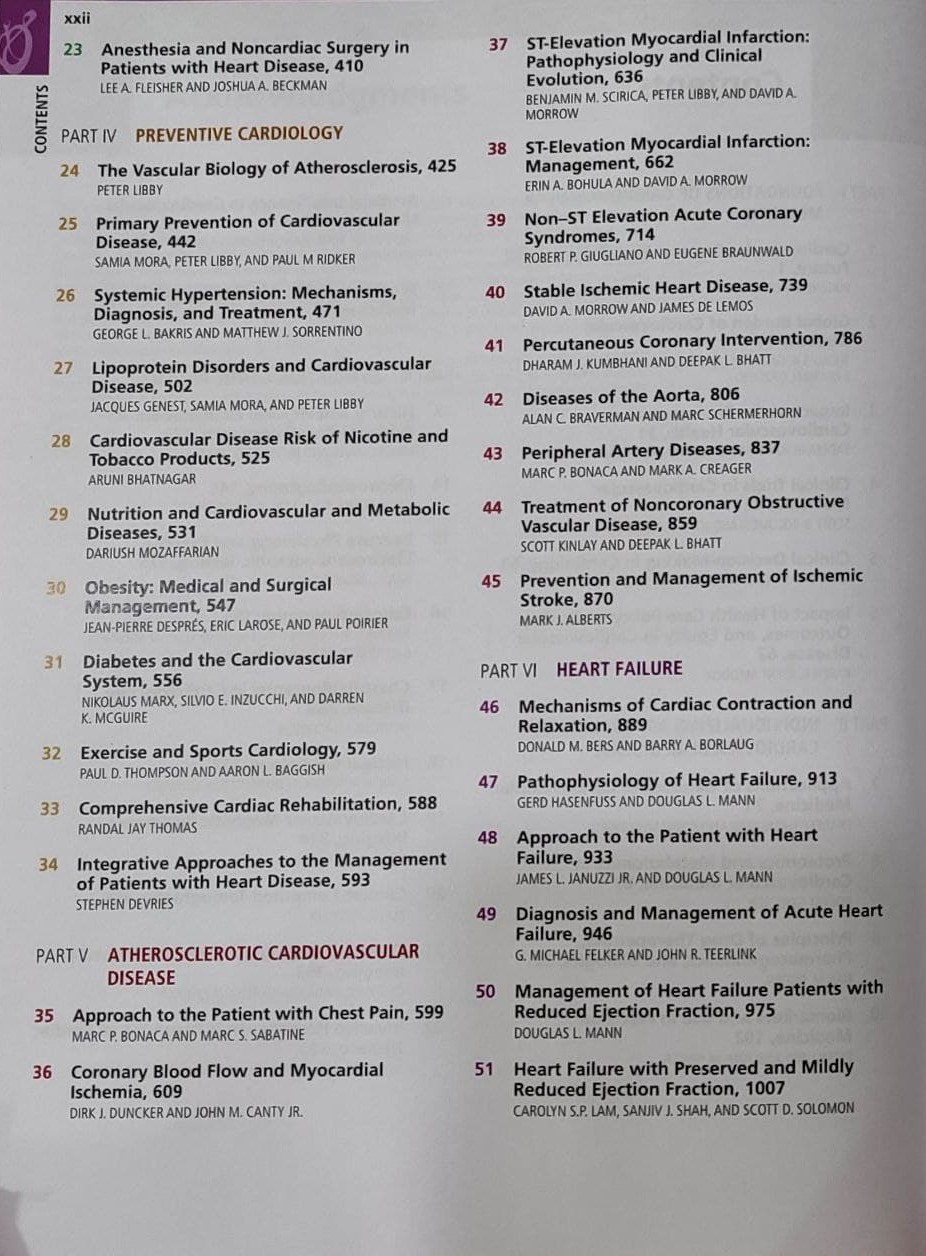 xxii

CONTENTS

23 Anesthesia and Noncardiac Surgery in Patients with Heart Disease, 410
LEE A. FLEISHER AND JOSHUA A. BECKMAN

PART IV PREVENTIVE CARDIOLOGY

24 The Vascular Biology of Atherosclerosis, 425
PETER LIBBY

25 Primary Prevention of Cardiovascular Disease, 442
SAMIA MORA, PETER LIBBY, AND PAUL M RIDKER

26 Systemic Hypertension: Mechanisms, Diagnosis, and Treatment, 471
GEORGE L. BAKRIS AND MATTHEW J. SORRENTINO

27 Lipoprotein Disorders and Cardiovascular Disease, 502
JACQUES GENEST, SAMIA MORA, AND PETER LIBBY

28 Cardiovascular Disease Risk of Nicotine and Tobacco Products, 525
ARUNI BHATNAGAR

29 Nutrition and Cardiovascular and Metabolic Diseases, 531
DARIUSH MOZAFFARIAN

30 Obesity: Medical and Surgical Management, 547
JEAN-PIERRE DESPRÉS, ERIC LAROSE, AND PAUL POIRIER

31 Diabetes and the Cardiovascular System, 556
NIKOLAUS MARX, SILVIO E. INZUCCHI, AND DARREN K. MCGUIRE

32 Exercise and Sports Cardiology, 579
PAUL D. THOMPSON AND AARON L. BAGGISH

33 Comprehensive Cardiac Rehabilitation, 588
RANDAL JAY THOMAS

34 Integrative Approaches to the Management of Patients with Heart Disease, 593
STEPHEN DEVRIES

PART V ATHEROSCLEROTIC CARDIOVASCULAR DISEASE

35 Approach to the Patient with Chest Pain, 599
MARC P. BONACA AND MARC S. SABATINE

36 Coronary Blood Flow and Myocardial Ischemia, 609
DIRK J. DUNCKER AND JOHN M. CANTY JR.

37 ST-Elevation Myocardial Infarction: Pathophysiology and Clinical Evolution, 636
BENJAMIN M. SCIRICA, PETER LIBBY, AND DAVID A. MORROW

38 ST-Elevation Myocardial Infarction: Management, 662
ERIN A. BOHULA AND DAVID A. MORROW

39 Non–ST Elevation Acute Coronary Syndromes, 714
ROBERT P. GIUGLIANO AND EUGENE BRAUNWALD

40 Stable Ischemic Heart Disease, 739
DAVID A. MORROW AND JAMES DE LEMOS

41 Percutaneous Coronary Intervention, 786
DHARAM J. KUMBHANI AND DEEPAK L. BHATT

42 Diseases of the Aorta, 806
ALAN C. BRAVERMAN AND MARC SCHERMERHORN

43 Peripheral Artery Diseases, 837
MARC P. BONACA AND MARK A. CREAGER

44 Treatment of Noncoronary Obstructive Vascular Disease, 859
SCOTT KINLAY AND DEEPAK L. BHATT

45 Prevention and Management of Ischemic Stroke, 870
MARK J. ALBERTS

PART VI HEART FAILURE

46 Mechanisms of Cardiac Contraction and Relaxation, 889
DONALD M. BERS AND BARRY A. BORLAUG

47 Pathophysiology of Heart Failure, 913
GERD HASENFUSS AND DOUGLAS L. MANN

48 Approach to the Patient with Heart Failure, 933
JAMES L. JANUZZI JR. AND DOUGLAS L. MANN

49 Diagnosis and Management of Acute Heart Failure, 946
G. MICHAEL FELKER AND JOHN R. TEERLINK

50 Management of Heart Failure Patients with Reduced Ejection Fraction, 975
DOUGLAS L. MANN

51 Heart Failure with Preserved and Mildly Reduced Ejection Fraction, 1007
CAROLYN S.P. LAM, SANJIV J. SHAH, AND SCOTT D. SOLOMON